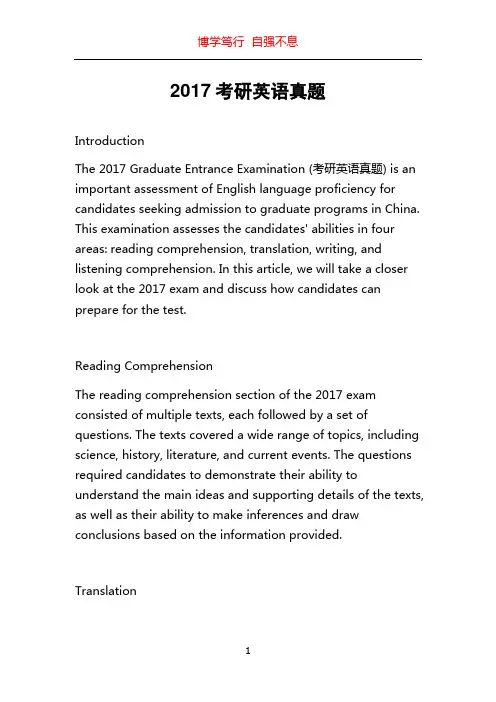 博学笃行 自强不息

2017 考研英语真题

Introduction

The 2017 Graduate Entrance Examination (考研英语真题) is an important assessment of English language proficiency for candidates seeking admission to graduate programs in China. This examination assesses the candidates' abilities in four areas: reading comprehension, translation, writing, and listening comprehension. In this article, we will take a closer look at the 2017 exam and discuss how candidates can prepare for the test.

Reading Comprehension

The reading comprehension section of the 2017 exam consisted of multiple texts, each followed by a set of questions. The texts covered a wide range of topics, including science, history, literature, and current events. The questions required candidates to demonstrate their ability to understand the main ideas and supporting details of the texts, as well as their ability to make inferences and draw conclusions based on the information provided.

Translation

1